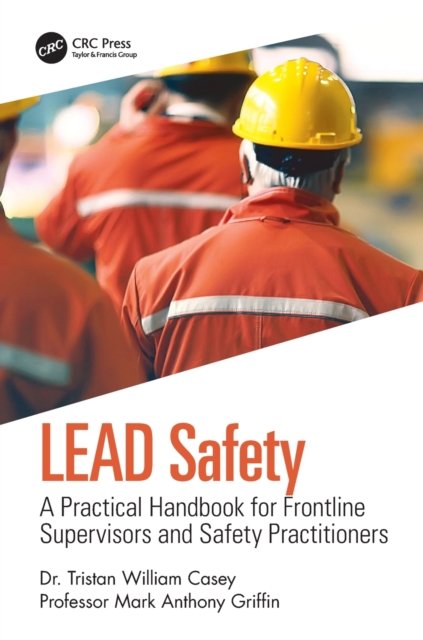 CRC

CRC Press
Taylor & Francis Group

LEAD Safety

A Practical Handbook for Frontline Supervisors and Safety Practitioners

Dr. Tristan William Casey
Professor Mark Anthony Griffin